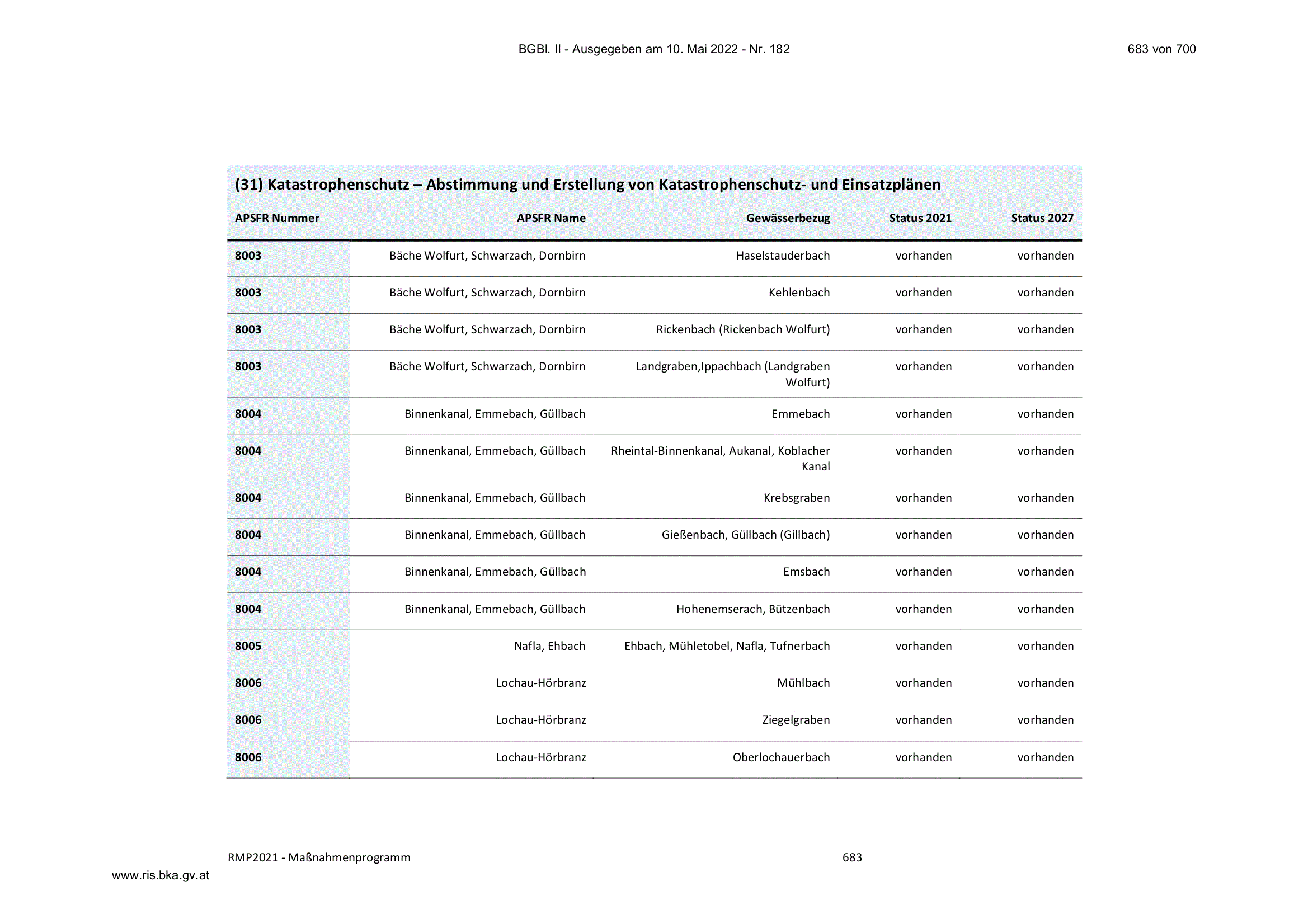 BGBl. II - Ausgegeben am 10. Mai 2022 - Nr. 182

683 von 700

(31) Katastrophenschutz – Abstimmung und Erstellung von Katastrophenschutz- und Einsatzplänen

| APSFR Nummer | APSFR Name | Gewässerbezug | Status 2021 | Status 2027 |
|---|---|---|---|---|
| 8003 | Bäche Wolfurt, Schwarzach, Dornbirn | Haselstauderbach | vorhanden | vorhanden |
| 8003 | Bäche Wolfurt, Schwarzach, Dornbirn | Kehlenbach | vorhanden | vorhanden |
| 8003 | Bäche Wolfurt, Schwarzach, Dornbirn | Rickenbach (Rickenbach Wolfurt) | vorhanden | vorhanden |
| 8003 | Bäche Wolfurt, Schwarzach, Dornbirn | Landgraben,Ippachbach (Landgraben Wolfurt) | vorhanden | vorhanden |
| 8004 | Binnenkanal, Emmebach, Güllbach | Emmebach | vorhanden | vorhanden |
| 8004 | Binnenkanal, Emmebach, Güllbach | Rheintal-Binnenkanal, Aukanal, Koblacher Kanal | vorhanden | vorhanden |
| 8004 | Binnenkanal, Emmebach, Güllbach | Krebsgraben | vorhanden | vorhanden |
| 8004 | Binnenkanal, Emmebach, Güllbach | Gießenbach, Güllbach (Gillbach) | vorhanden | vorhanden |
| 8004 | Binnenkanal, Emmebach, Güllbach | Emsbach | vorhanden | vorhanden |
| 8004 | Binnenkanal, Emmebach, Güllbach | Hohenemserach, Bützenbach | vorhanden | vorhanden |
| 8005 | Nafla, Ehbach | Ehbach, Mühletobel, Nafla, Tufnerbach | vorhanden | vorhanden |
| 8006 | Lochau-Hörbranz | Mühlbach | vorhanden | vorhanden |
| 8006 | Lochau-Hörbranz | Ziegelgraben | vorhanden | vorhanden |
| 8006 | Lochau-Hörbranz | Oberlochauerbach | vorhanden | vorhanden |

RMP2021 - Maßnahmenprogramm

683

www.ris.bka.gv.at